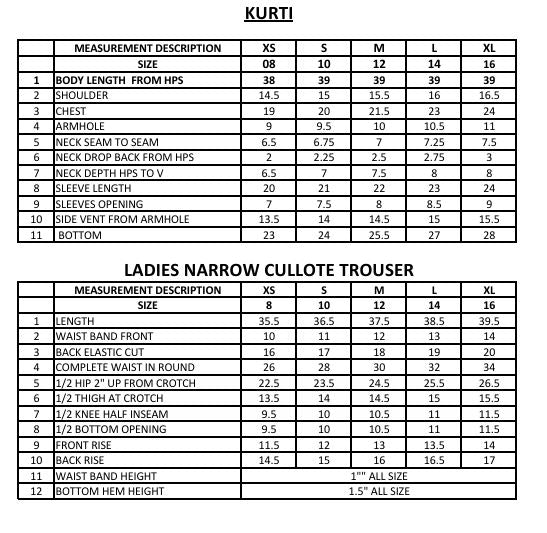 KURTI

| | MEASUREMENT DESCRIPTION | XS | S | M | L | XL |
|---|---|---|---|---|---|---|
| | SIZE | 08 | 10 | 12 | 14 | 16 |
| 1 | BODY LENGTH FROM HPS | 38 | 39 | 39 | 39 | 39 |
| 2 | SHOULDER | 14.5 | 15 | 15.5 | 16 | 16.5 |
| 3 | CHEST | 19 | 20 | 21.5 | 23 | 24 |
| 4 | ARMHOLE | 9 | 9.5 | 10 | 10.5 | 11 |
| 5 | NECK SEAM TO SEAM | 6.5 | 6.75 | 7 | 7.25 | 7.5 |
| 6 | NECK DROP BACK FROM HPS | 2 | 2.25 | 2.5 | 2.75 | 3 |
| 7 | NECK DEPTH HPS TO V | 6.5 | 7 | 7.5 | 8 | 8 |
| 8 | SLEEVE LENGTH | 20 | 21 | 22 | 23 | 24 |
| 9 | SLEEVES OPENING | 7 | 7.5 | 8 | 8.5 | 9 |
| 10 | SIDE VENT FROM ARMHOLE | 13.5 | 14 | 14.5 | 15 | 15.5 |
| 11 | BOTTOM | 23 | 24 | 25.5 | 27 | 28 |

LADIES NARROW CULLOTE TROUSER

| | MEASUREMENT DESCRIPTION | XS | S | M | L | XL |
|---|---|---|---|---|---|---|
| | SIZE | 8 | 10 | 12 | 14 | 16 |
| 1 | LENGTH | 35.5 | 36.5 | 37.5 | 38.5 | 39.5 |
| 2 | WAIST BAND FRONT | 10 | 11 | 12 | 13 | 14 |
| 3 | BACK ELASTIC CUT | 16 | 17 | 18 | 19 | 20 |
| 4 | COMPLETE WAIST IN ROUND | 26 | 28 | 30 | 32 | 34 |
| 5 | 1/2 HIP 2" UP FROM CROTCH | 22.5 | 23.5 | 24.5 | 25.5 | 26.5 |
| 6 | 1/2 THIGH AT CROTCH | 13.5 | 14 | 14.5 | 15 | 15.5 |
| 7 | 1/2 KNEE HALF INSEAM | 9.5 | 10 | 10.5 | 11 | 11.5 |
| 8 | 1/2 BOTTOM OPENING | 9.5 | 10 | 10.5 | 11 | 11.5 |
| 9 | FRONT RISE | 11.5 | 12 | 13 | 13.5 | 14 |
| 10 | BACK RISE | 14.5 | 15 | 16 | 16.5 | 17 |
| 11 | WAIST BAND HEIGHT | 1"" ALL SIZE | | | | |
| 12 | BOTTOM HEM HEIGHT | 1.5" ALL SIZE | | | | |